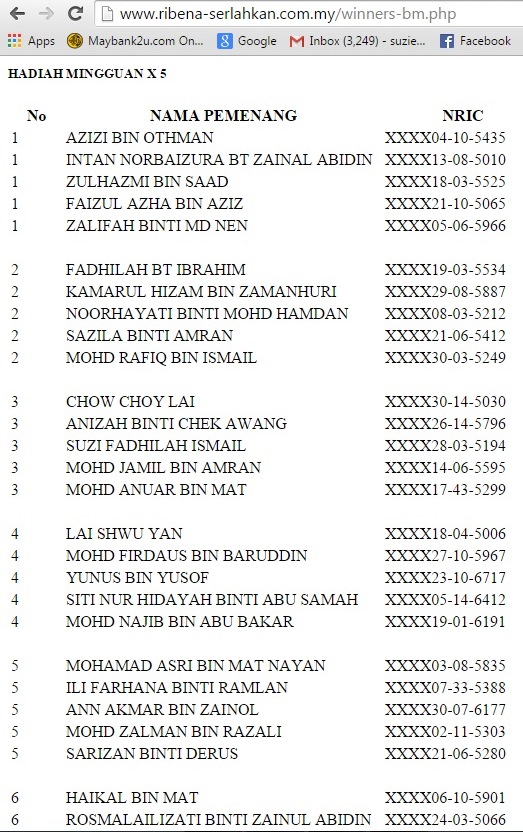 www.ribena-serlahkan.com.my/winners-bm.php

Apps Maybank2u.com On... Google Inbox (3,249) - suzie... Facebook

HADIAH MINGGUAN X 5

| No | NAMA PEMENANG | NRIC |
|---|---|---|
| 1 | AZIZI BIN OTHMAN | XXXX04-10-5435 |
| 1 | INTAN NORBAIZURA BT ZAINAL ABIDIN | XXXX13-08-5010 |
| 1 | ZULHAZMI BIN SAAD | XXXX18-03-5525 |
| 1 | FAIZUL AZHA BIN AZIZ | XXXX21-10-5065 |
| 1 | ZALIFAH BINTI MD NEN | XXXX05-06-5966 |
| 2 | FADHILAH BT IBRAHIM | XXXX19-03-5534 |
| 2 | KAMARUL HIZAM BIN ZAMANHURI | XXXX29-08-5887 |
| 2 | NOORHAYATI BINTI MOHD HAMDAN | XXXX08-03-5212 |
| 2 | SAZILA BINTI AMRAN | XXXX21-06-5412 |
| 2 | MOHD RAFIQ BIN ISMAIL | XXXX30-03-5249 |
| 3 | CHOW CHOY LAI | XXXX30-14-5030 |
| 3 | ANIZAH BINTI CHEK AWANG | XXXX26-14-5796 |
| 3 | SUZI FADHILAH ISMAIL | XXXX28-03-5194 |
| 3 | MOHD JAMIL BIN AMRAN | XXXX14-06-5595 |
| 3 | MOHD ANUAR BIN MAT | XXXX17-43-5299 |
| 4 | LAI SHWU YAN | XXXX18-04-5006 |
| 4 | MOHD FIRDAUS BIN BARUDDIN | XXXX27-10-5967 |
| 4 | YUNUS BIN YUSOF | XXXX23-10-6717 |
| 4 | SITI NUR HIDAYAH BINTI ABU SAMAH | XXXX05-14-6412 |
| 4 | MOHD NAJIB BIN ABU BAKAR | XXXX19-01-6191 |
| 5 | MOHAMAD ASRI BIN MAT NAYAN | XXXX03-08-5835 |
| 5 | ILI FARHANA BINTI RAMLAN | XXXX07-33-5388 |
| 5 | ANN AKMAR BIN ZAINOL | XXXX30-07-6177 |
| 5 | MOHD ZALMAN BIN RAZALI | XXXX02-11-5303 |
| 5 | SARIZAN BINTI DERUS | XXXX21-06-5280 |
| 6 | HAIKAL BIN MAT | XXXX06-10-5901 |
| 6 | ROSMALAILIZATI BINTI ZAINUL ABIDIN | XXXX24-03-5066 |